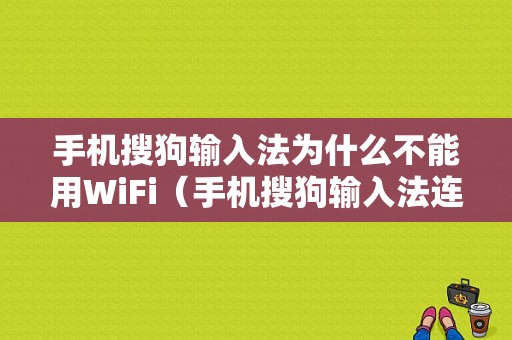 手机搜狗输入法为什么不能用WiFi（手机搜狗输入法连